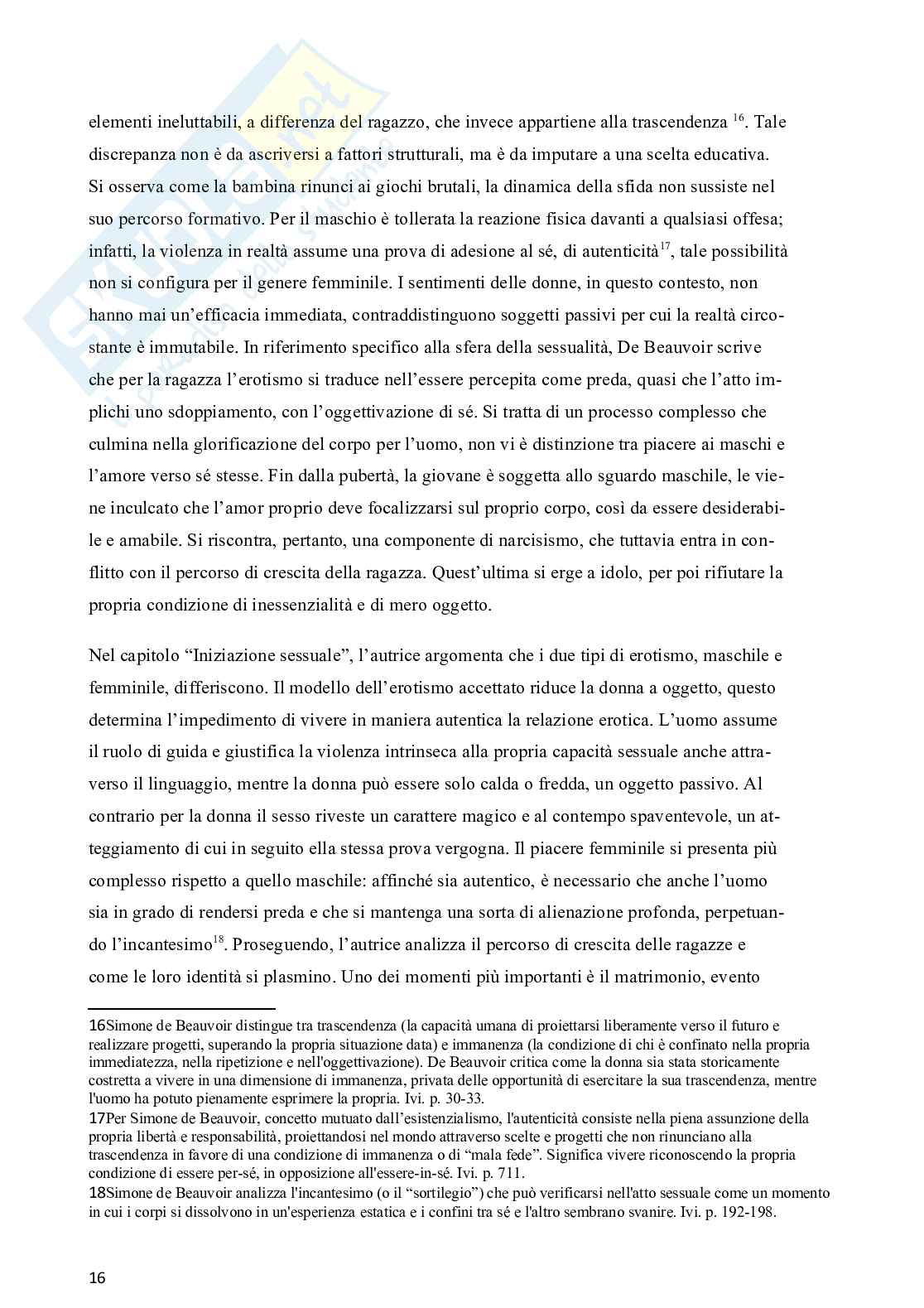 elementi ineluttabili, a differenza del ragazzo, che invece appartiene alla trascendenza $^{16}$. Tale discrepanza non è da ascriversi a fattori strutturali, ma è da imputare a una scelta educativa. Si osserva come la bambina rinunci ai giochi brutali, la dinamica della sfida non sussiste nel suo percorso formativo. Per il maschio è tollerata la reazione fisica davanti a qualsiasi offesa; infatti, la violenza in realtà assume una prova di adesione al sé, di autenticità$^{17}$, tale possibilità non si configura per il genere femminile. I sentimenti delle donne, in questo contesto, non hanno mai un'efficacia immediata, contraddistinguono soggetti passivi per cui la realtà circostante è immutabile. In riferimento specifico alla sfera della sessualità, De Beauvoir scrive che per la ragazza l'erotismo si traduce nell'essere percepita come preda, quasi che l'atto implichi uno sdoppiamento, con l'oggettivazione di sé. Si tratta di un processo complesso che culmina nella glorificazione del corpo per l'uomo, non vi è distinzione tra piacere ai maschi e l'amore verso sé stesse. Fin dalla pubertà, la giovane è soggetta allo sguardo maschile, le viene inculcato che l'amor proprio deve focalizzarsi sul proprio corpo, così da essere desiderabile e amabile. Si riscontra, pertanto, una componente di narcisismo, che tuttavia entra in conflitto con il percorso di crescita della ragazza. Quest'ultima si erge a idolo, per poi rifiutare la propria condizione di inessenzialità e di mero oggetto.

Nel capitolo "Iniziazione sessuale", l'autrice argomenta che i due tipi di erotismo, maschile e femminile, differiscono. Il modello dell'erotismo accettato riduce la donna a oggetto, questo determina l'impedimento di vivere in maniera autentica la relazione erotica. L'uomo assume il ruolo di guida e giustifica la violenza intrinseca alla propria capacità sessuale anche attraverso il linguaggio, mentre la donna può essere solo calda o fredda, un oggetto passivo. Al contrario per la donna il sesso riveste un carattere magico e al contempo spaventevole, un atteggiamento di cui in seguito ella stessa prova vergogna. Il piacere femminile si presenta più complesso rispetto a quello maschile: affinché sia autentico, è necessario che anche l'uomo sia in grado di rendersi preda e che si mantenga una sorta di alienazione profonda, perpetuando l'incantesimo$^{18}$. Proseguendo, l'autrice analizza il percorso di crescita delle ragazze e come le loro identità si plasmino. Uno dei momenti più importanti è il matrimonio, evento

16Simone de Beauvoir distingue tra trascendenza (la capacità umana di proiettarsi liberamente verso il futuro e realizzare progetti, superando la propria situazione data) e immanenza (la condizione di chi è confinato nella propria immediatezza, nella ripetizione e nell'oggettivazione). De Beauvoir critica come la donna sia stata storicamente costretta a vivere in una dimensione di immanenza, privata delle opportunità di esercitare la sua trascendenza, mentre l'uomo ha potuto pienamente esprimere la propria. Ivi. p. 30-33.
17Per Simone de Beauvoir, concetto mutuato dall'esistenzialismo, l'autenticità consiste nella piena assunzione della propria libertà e responsabilità, proiettandosi nel mondo attraverso scelte e progetti che non rinunciano alla trascendenza in favore di una condizione di immanenza o di "mala fede". Significa vivere riconoscendo la propria condizione di essere per-sé, in opposizione all'essere-in-sé. Ivi. p. 711.
18Simone de Beauvoir analizza l'incantesimo (o il "sortilegio") che può verificarsi nell'atto sessuale come un momento in cui i corpi si dissolvono in un'esperienza estatica e i confini tra sé e l'altro sembrano svanire. Ivi. p. 192-198.

16